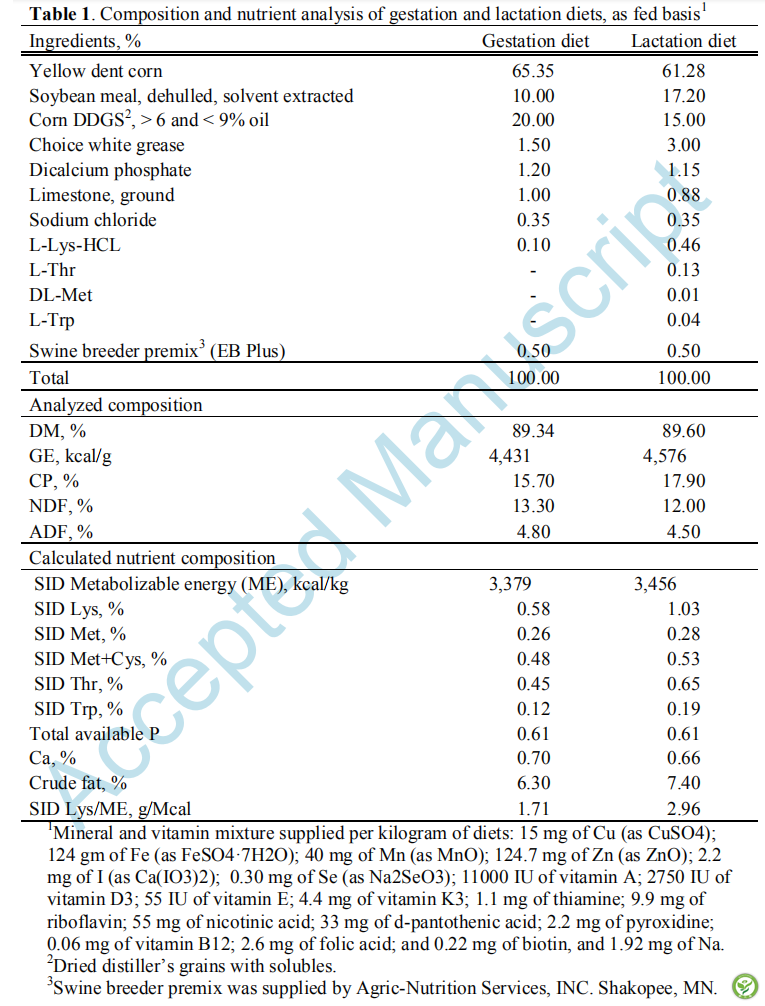 **Table 1**. Composition and nutrient analysis of gestation and lactation diets, as fed basis$^1$

| Ingredients, % | Gestation diet | Lactation diet |
|---|---|---|
| Yellow dent corn | 65.35 | 61.28 |
| Soybean meal, dehulled, solvent extracted | 10.00 | 17.20 |
| Corn DDGS$^2$, > 6 and < 9% oil | 20.00 | 15.00 |
| Choice white grease | 1.50 | 3.00 |
| Dicalcium phosphate | 1.20 | 1.15 |
| Limestone, ground | 1.00 | 0.88 |
| Sodium chloride | 0.35 | 0.35 |
| L-Lys-HCL | 0.10 | 0.46 |
| L-Thr | - | 0.13 |
| DL-Met | - | 0.01 |
| L-Trp | - | 0.04 |
| Swine breeder premix$^3$ (EB Plus) | 0.50 | 0.50 |
| Total | 100.00 | 100.00 |
| Analyzed composition | | |
| DM, % | 89.34 | 89.60 |
| GE, kcal/g | 4,431 | 4,576 |
| CP, % | 15.70 | 17.90 |
| NDF, % | 13.30 | 12.00 |
| ADF, % | 4.80 | 4.50 |
| Calculated nutrient composition | | |
| SID Metabolizable energy (ME), kcal/kg | 3,379 | 3,456 |
| SID Lys, % | 0.58 | 1.03 |
| SID Met, % | 0.26 | 0.28 |
| SID Met+Cys, % | 0.48 | 0.53 |
| SID Thr, % | 0.45 | 0.65 |
| SID Trp, % | 0.12 | 0.19 |
| Total available P | 0.61 | 0.61 |
| Ca, % | 0.70 | 0.66 |
| Crude fat, % | 6.30 | 7.40 |
| SID Lys/ME, g/Mcal | 1.71 | 2.96 |

$^1$Mineral and vitamin mixture supplied per kilogram of diets: 15 mg of Cu (as CuSO4); 124 gm of Fe (as FeSO4·7H2O); 40 mg of Mn (as MnO); 124.7 mg of Zn (as ZnO); 2.2 mg of I (as Ca(IO3)2); 0.30 mg of Se (as Na2SeO3); 11000 IU of vitamin A; 2750 IU of vitamin D3; 55 IU of vitamin E; 4.4 mg of vitamin K3; 1.1 mg of thiamine; 9.9 mg of riboflavin; 55 mg of nicotinic acid; 33 mg of d-pantothenic acid; 2.2 mg of pyroxidine; 0.06 mg of vitamin B12; 2.6 mg of folic acid; and 0.22 mg of biotin, and 1.92 mg of Na.
$^2$Dried distiller's grains with solubles.
$^3$Swine breeder premix was supplied by Agric-Nutrition Services, INC. Shakopee, MN.

Accepted Manuscript